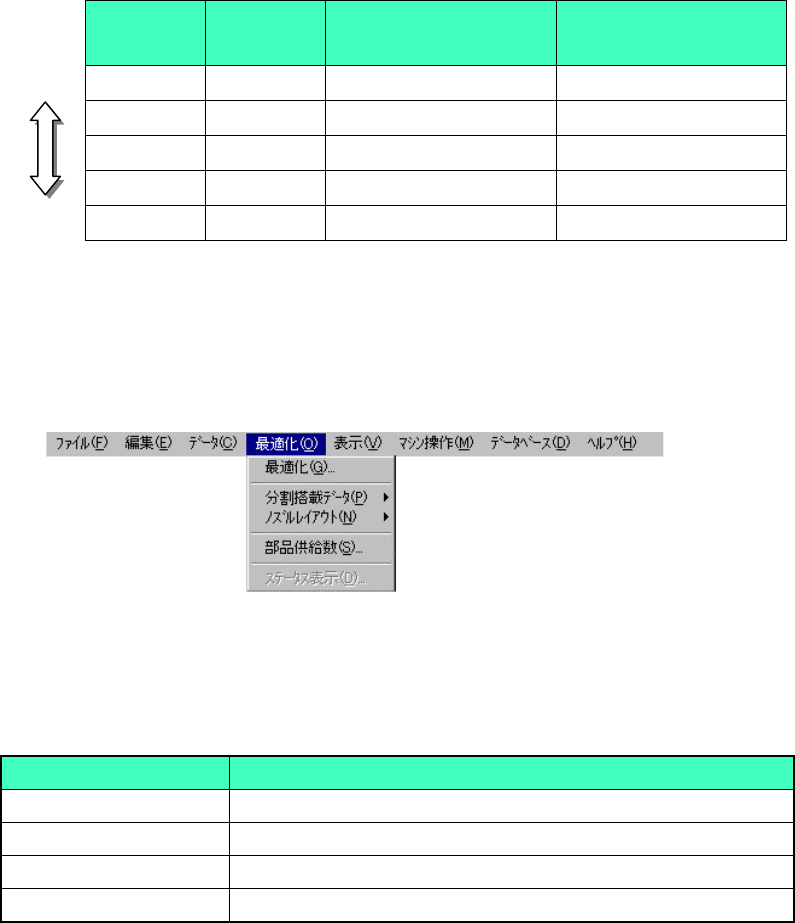 ファイル(F) 編集(E) データ(C) 最適化(O) 表示(V) マシン操作(M) データベース(D) ヘルプ(H)

最適化(G)...
分割搭載データ(P)
ノズルレイアウト(N)
部品供給数(S)...
ステータス表示(D)...